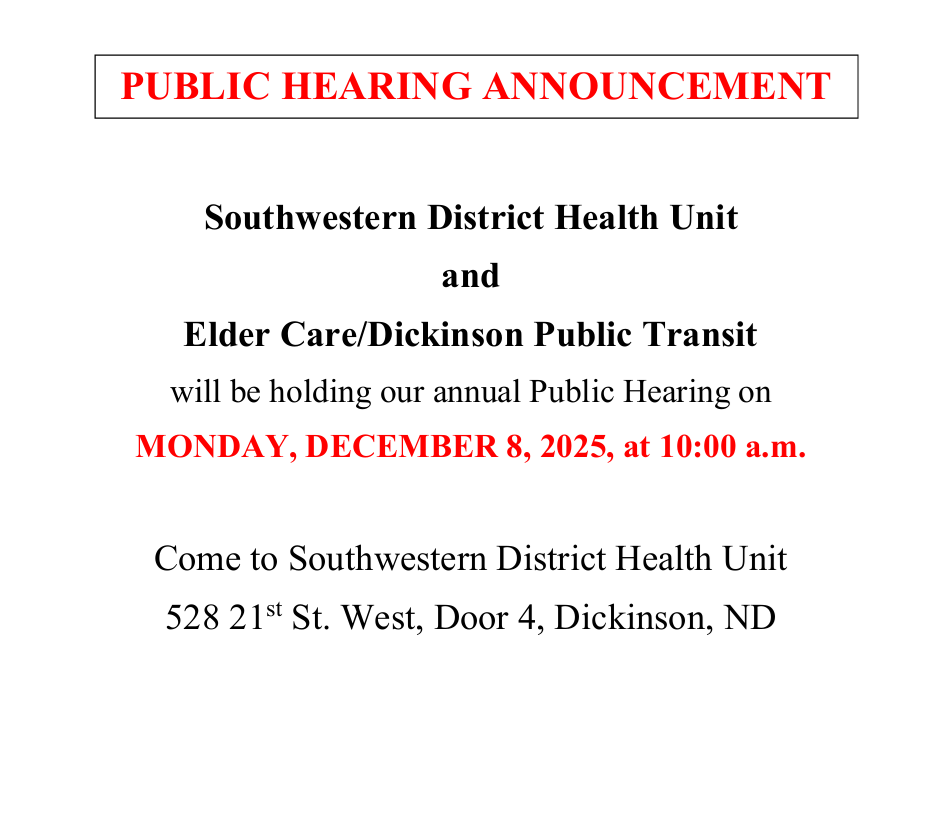 PUBLIC HEARING ANNOUNCEMENT

Southwestern District Health Unit
and
Elder Care/Dickinson Public Transit
will be holding our annual Public Hearing on
MONDAY, DECEMBER 8, 2025, at 10:00 a.m.

Come to Southwestern District Health Unit
528 21st St. West, Door 4, Dickinson, ND